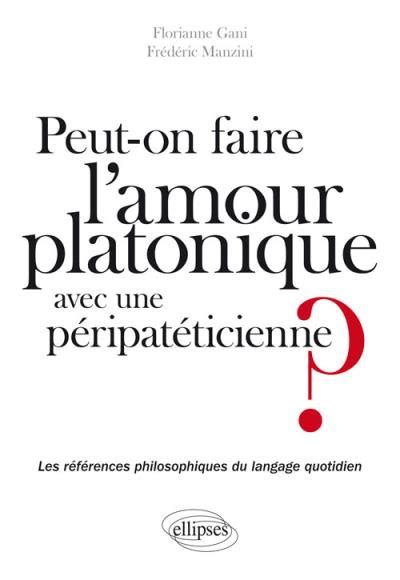 Florianne Gani
Frédéric Manzini

Peut-on faire l'amour platonique avec une péripatéticienne ?

Les références philosophiques du langage quotidien

ellipses